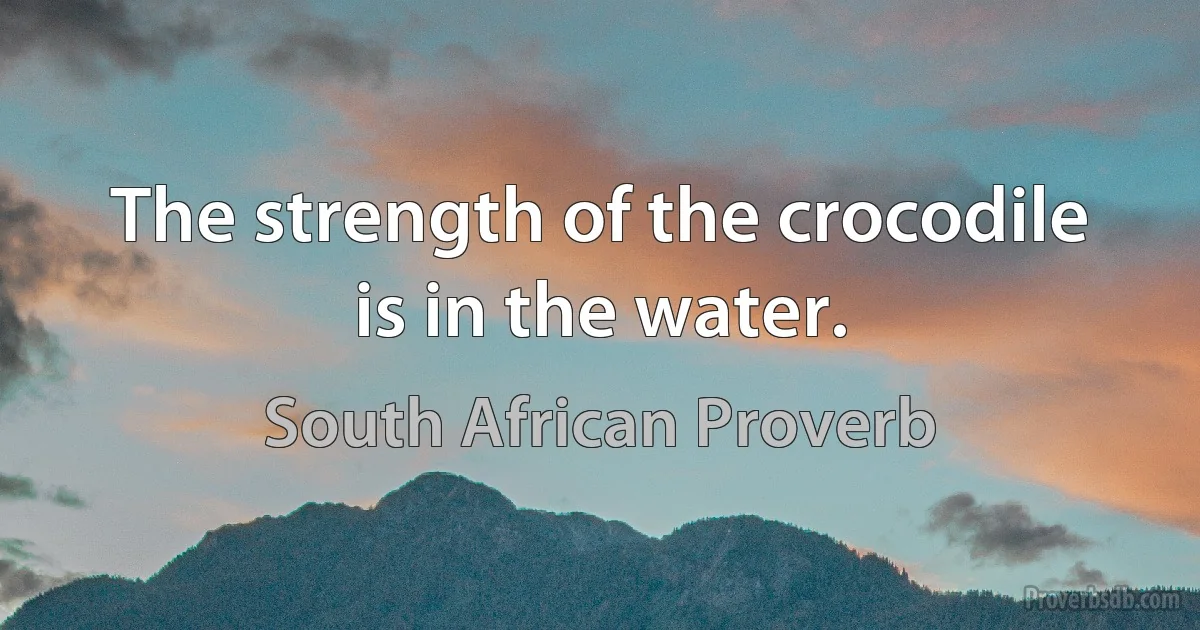 The strength of the crocodile is in the water.

South African Proverb

Proverbsdb.com